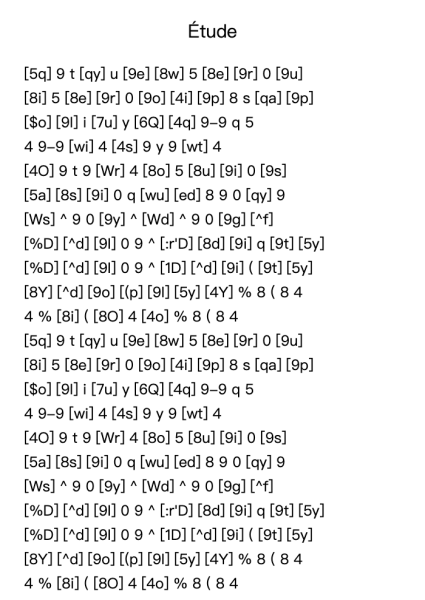 Étude

[5q] 9 t [qy] u [9e] [8w] 5 [8e] [9r] 0 [9u]
[8i] 5 [8e] [9r] 0 [9o] [4i] [9p] 8 s [qa] [9p]
[$o] [9l] i [7u] y [6Q] [4q] 9–9 q 5
4 9–9 [wi] 4 [4s] 9 y 9 [wt] 4
[4O] 9 t 9 [Wr] 4 [8o] 5 [8u] [9i] 0 [9s]
[5a] [8s] [9i] 0 q [wu] [ed] 8 9 0 [qy] 9
[Ws] ^ 9 0 [9y] ^ [Wd] ^ 9 0 [9g] [^f]
[%D] [^d] [9l] 0 9 ^ [:r'D] [8d] [9i] q [9t] [5y]
[%D] [^d] [9l] 0 9 ^ [1D] [^d] [9i] ( [9t] [5y]
[8Y] [^d] [9o] [(p] [9l] [5y] [4Y] % 8 ( 8 4
4 % [8i] ( [8O] 4 [4o] % 8 ( 8 4
[5q] 9 t [qy] u [9e] [8w] 5 [8e] [9r] 0 [9u]
[8i] 5 [8e] [9r] 0 [9o] [4i] [9p] 8 s [qa] [9p]
[$o] [9l] i [7u] y [6Q] [4q] 9–9 q 5
4 9–9 [wi] 4 [4s] 9 y 9 [wt] 4
[4O] 9 t 9 [Wr] 4 [8o] 5 [8u] [9i] 0 [9s]
[5a] [8s] [9i] 0 q [wu] [ed] 8 9 0 [qy] 9
[Ws] ^ 9 0 [9y] ^ [Wd] ^ 9 0 [9g] [^f]
[%D] [^d] [9l] 0 9 ^ [:r'D] [8d] [9i] q [9t] [5y]
[%D] [^d] [9l] 0 9 ^ [1D] [^d] [9i] ( [9t] [5y]
[8Y] [^d] [9o] [(p] [9l] [5y] [4Y] % 8 ( 8 4
4 % [8i] ( [8O] 4 [4o] % 8 ( 8 4